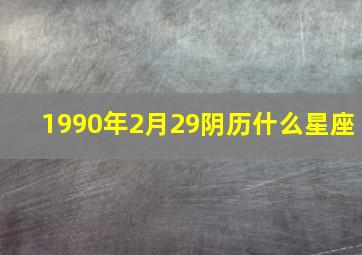 1990年2月29阴历什么星座